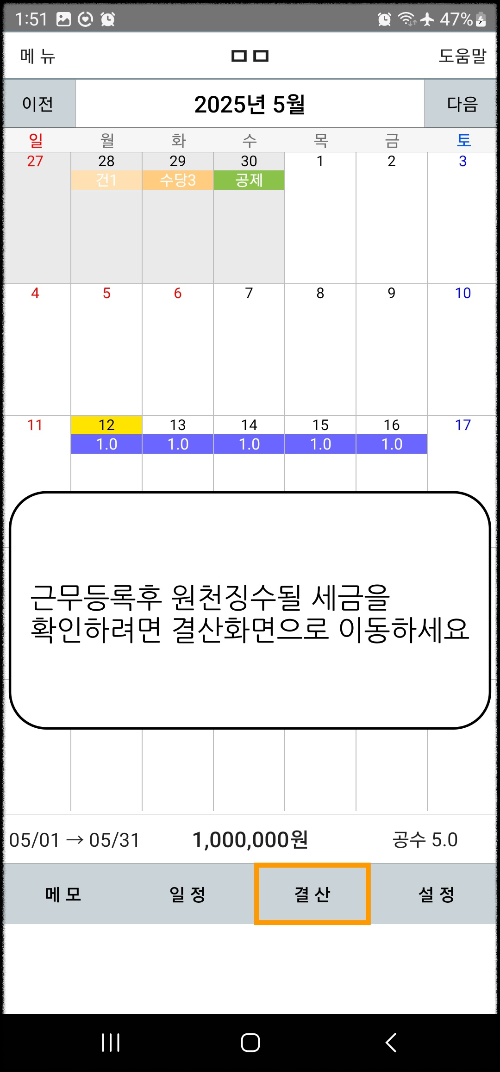 1:51 47%

메 뉴 ㅁㅁ 도움말

이전 2025년 5월 다음

| 일 | 월 | 화 | 수 | 목 | 금 | 토 |
|---|---|---|---|---|---|---|
| 27 | 28 건1 | 29 수당3 | 30 공제 | 1 | 2 | 3 |
| 4 | 5 | 6 | 7 | 8 | 9 | 10 |
| 11 | 12 1.0 | 13 1.0 | 14 1.0 | 15 1.0 | 16 1.0 | 17 |

근무등록후 원천징수될 세금을 확인하려면 결산화면으로 이동하세요

05/01 → 05/31 1,000,000원 공수 5.0

메 모 일 정 결 산 설 정